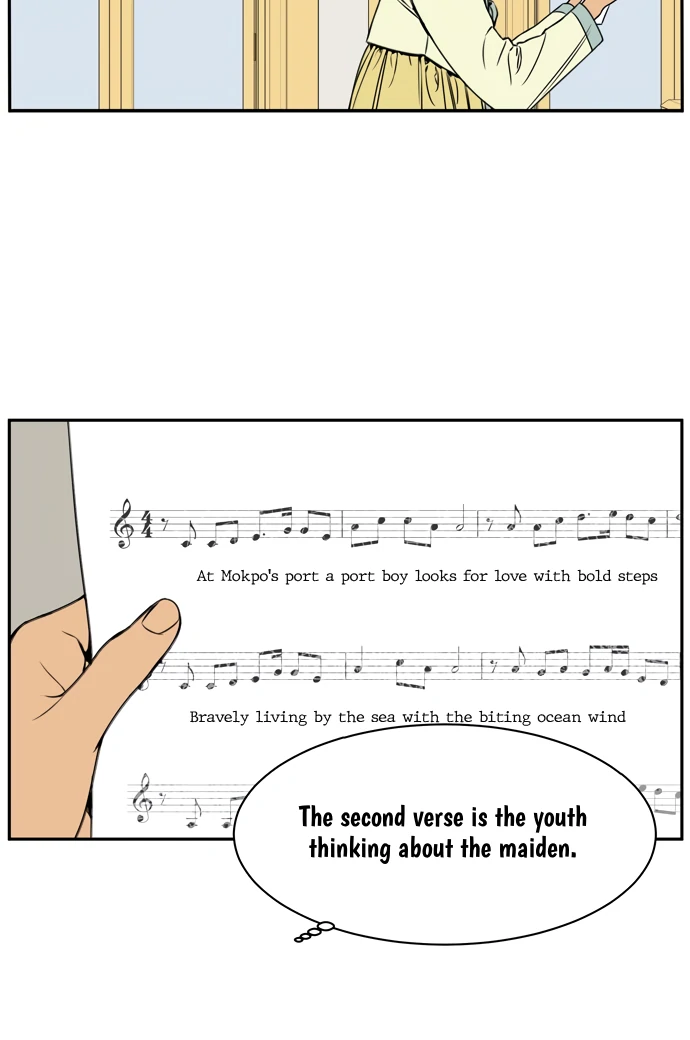 At Mokpo's port a port boy looks for love with bold steps

Bravely living by the sea with the biting ocean wind

The second verse is the youth thinking about the maiden.